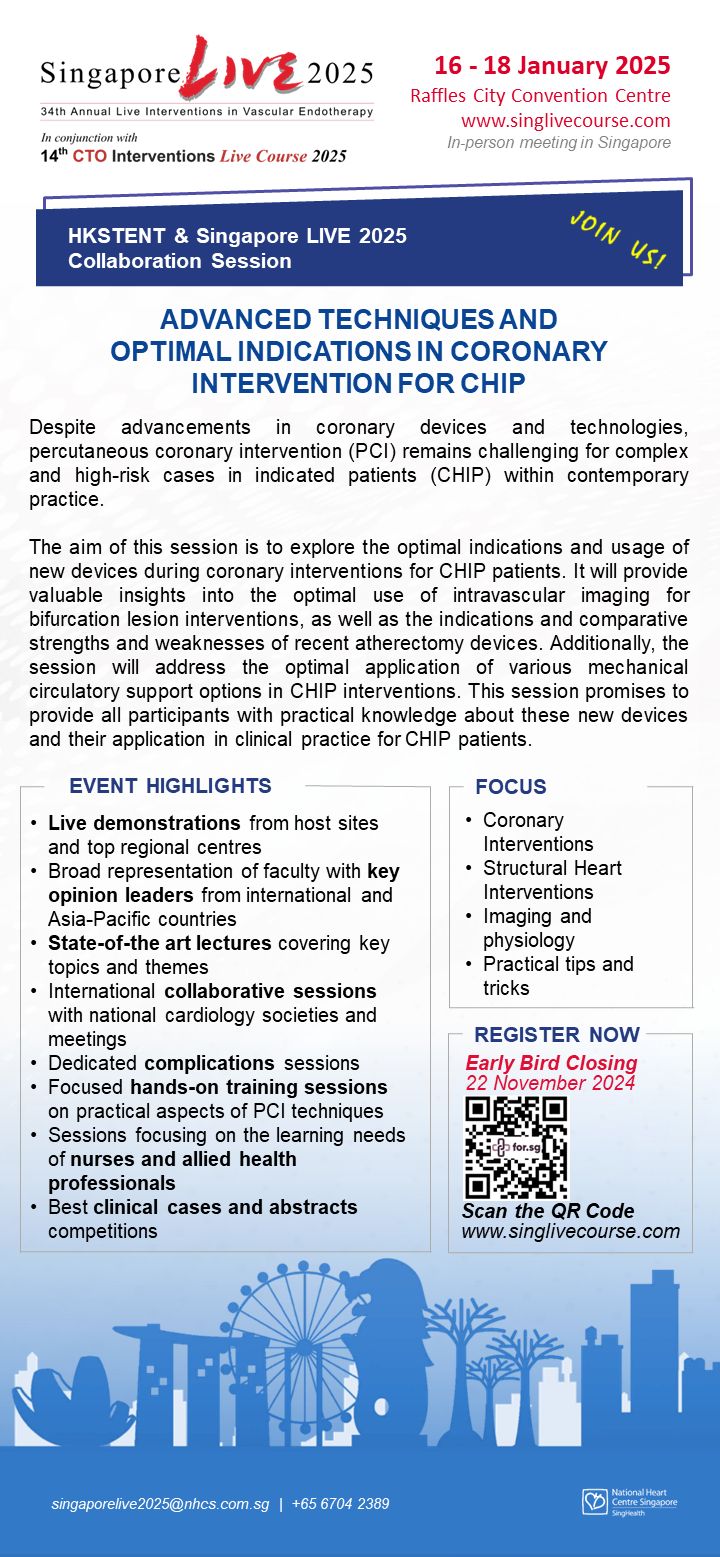 Singapore LIVE 2025
34th Annual Live Interventions in Vascular Endotherapy
In conjunction with
14th CTO Interventions Live Course 2025

16 - 18 January 2025
Raffles City Convention Centre
www.singlivecourse.com
In-person meeting in Singapore

HKSTENT & Singapore LIVE 2025
Collaboration Session

JOIN US!

ADVANCED TECHNIQUES AND OPTIMAL INDICATIONS IN CORONARY INTERVENTION FOR CHIP

Despite advancements in coronary devices and technologies, percutaneous coronary intervention (PCI) remains challenging for complex and high-risk cases in indicated patients (CHIP) within contemporary practice.

The aim of this session is to explore the optimal indications and usage of new devices during coronary interventions for CHIP patients. It will provide valuable insights into the optimal use of intravascular imaging for bifurcation lesion interventions, as well as the indications and comparative strengths and weaknesses of recent atherectomy devices. Additionally, the session will address the optimal application of various mechanical circulatory support options in CHIP interventions. This session promises to provide all participants with practical knowledge about these new devices and their application in clinical practice for CHIP patients.

EVENT HIGHLIGHTS
• Live demonstrations from host sites and top regional centres
• Broad representation of faculty with key opinion leaders from international and Asia-Pacific countries
• State-of-the art lectures covering key topics and themes
• International collaborative sessions with national cardiology societies and meetings
• Dedicated complications sessions
• Focused hands-on training sessions on practical aspects of PCI techniques
• Sessions focusing on the learning needs of nurses and allied health professionals
• Best clinical cases and abstracts competitions

FOCUS
• Coronary Interventions
• Structural Heart Interventions
• Imaging and physiology
• Practical tips and tricks

REGISTER NOW
Early Bird Closing
22 November 2024
for.sg
Scan the QR Code
www.singlivecourse.com

singaporelive2025@nhcs.com.sg | +65 6704 2389

National Heart Centre Singapore
SingHealth